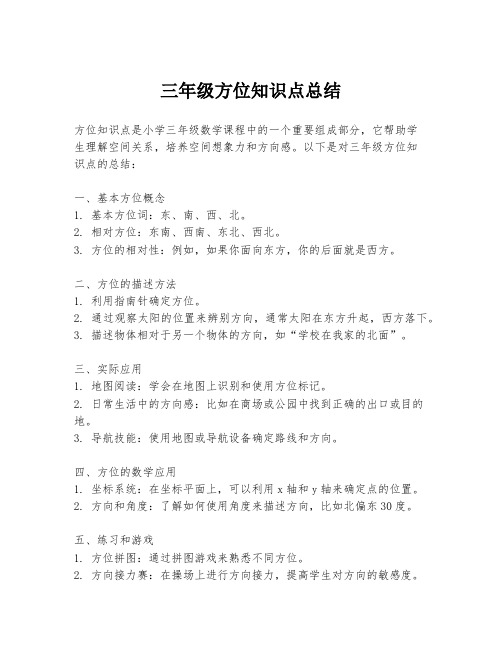 三年级方位知识点总结

方位知识点是小学三年级数学课程中的一个重要组成部分，它帮助学生理解空间关系，培养空间想象力和方向感。以下是对三年级方位知识点的总结：

一、基本方位概念
1. 基本方位词：东、南、西、北。
2. 相对方位：东南、西南、东北、西北。
3. 方位的相对性：例如，如果你面向东方，你的后面就是西方。

二、方位的描述方法
1. 利用指南针确定方位。
2. 通过观察太阳的位置来辨别方向，通常太阳在东方升起，西方落下。
3. 描述物体相对于另一个物体的方向，如“学校在我家的北面”。

三、实际应用
1. 地图阅读：学会在地图上识别和使用方位标记。
2. 日常生活中的方向感：比如在商场或公园中找到正确的出口或目的地。
3. 导航技能：使用地图或导航设备确定路线和方向。

四、方位的数学应用
1. 坐标系统：在坐标平面上，可以利用 x 轴和 y 轴来确定点的位置。
2. 方向和角度：了解如何使用角度来描述方向，比如北偏东 30 度。

五、练习和游戏
1. 方位拼图：通过拼图游戏来熟悉不同方位。
2. 方向接力赛：在操场上进行方向接力，提高学生对方向的敏感度。